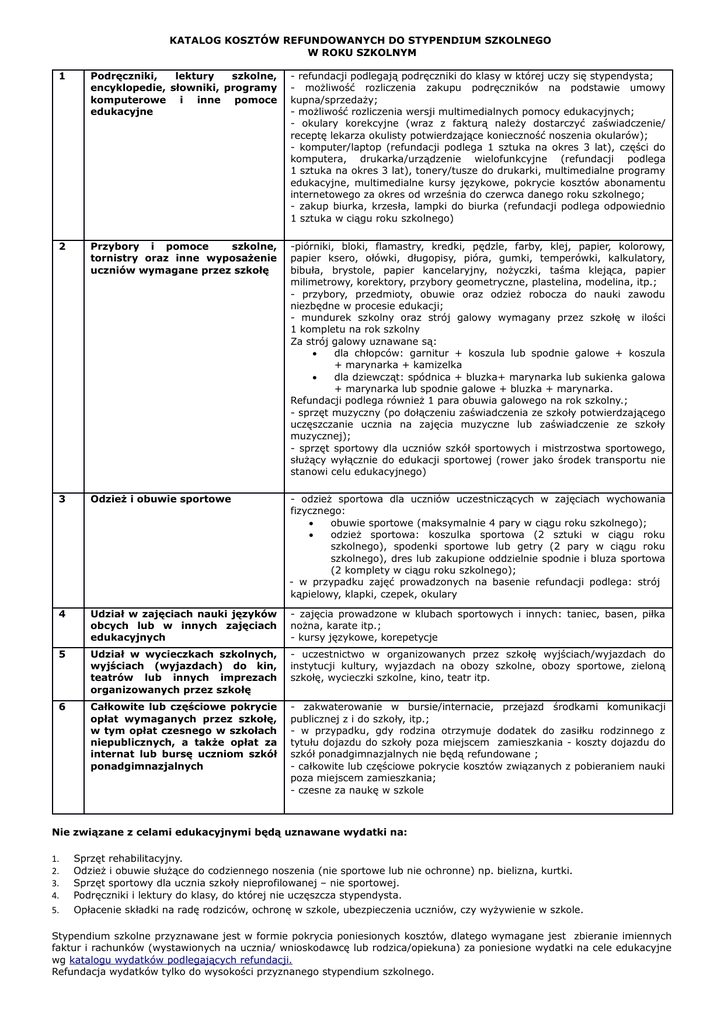 KATALOG KOSZTÓW REFUNDOWANYCH DO STYPENDIUM SZKOLNEGO
W ROKU SZKOLNYM

| 1 | Podręczniki, lektury szkolne, encyklopedie, słowniki, programy komputerowe i inne pomoce edukacyjne | - refundacji podlegają podręczniki do klasy w której uczy się stypendysta; - możliwość rozliczenia zakupu podręczników na podstawie umowy kupna/sprzedaży; - możliwość rozliczenia wersji multimedialnych pomocy edukacyjnych; - okulary korekcyjne (wraz z fakturą należy dostarczyć zaświadczenie/ receptę lekarza okulisty potwierdzające konieczność noszenia okularów); - komputer/laptop (refundacji podlega 1 sztuka na okres 3 lat), części do komputera, drukarka/urządzenie wielofunkcyjne (refundacji podlega 1 sztuka na okres 3 lat), tonery/tusze do drukarki, multimedialne programy edukacyjne, multimedialne kursy językowe, pokrycie kosztów abonamentu internetowego za okres od września do czerwca danego roku szkolnego; - zakup biurka, krzesła, lampki do biurka (refundacji podlega odpowiednio 1 sztuka w ciągu roku szkolnego) |
|---|---|---|
| 2 | Przybory i pomoce szkolne, tornistry oraz inne wyposażenie uczniów wymagane przez szkołę | -piórniki, bloki, flamastry, kredki, pędzle, farby, klej, papier, kolorowy, papier ksero, ołówki, długopisy, pióra, gumki, temperówki, kalkulatory, bibuła, brystole, papier kancelaryjny, nożyczki, taśma klejąca, papier milimetrowy, korektory, przybory geometryczne, plastelina, modelina, itp.; - przybory, przedmioty, obuwie oraz odzież robocza do nauki zawodu niezbędne w procesie edukacji; - mundurek szkolny oraz strój galowy wymagany przez szkołę w ilości 1 kompletu na rok szkolny Za strój galowy uznawane są: • dla chłopców: garnitur + koszula lub spodnie galowe + koszula + marynarka + kamizelka • dla dziewcząt: spódnica + bluzka+ marynarka lub sukienka galowa + marynarka lub spodnie galowe + bluzka + marynarka. Refundacji podlega również 1 para obuwia galowego na rok szkolny.; - sprzęt muzyczny (po dołączeniu zaświadczenia ze szkoły potwierdzającego uczęszczanie ucznia na zajęcia muzyczne lub zaświadczenie ze szkoły muzycznej); - sprzęt sportowy dla uczniów szkół sportowych i mistrzostwa sportowego, służący wyłącznie do edukacji sportowej (rower jako środek transportu nie stanowi celu edukacyjnego) |
| 3 | Odzież i obuwie sportowe | - odzież sportowa dla uczniów uczestniczących w zajęciach wychowania fizycznego: • obuwie sportowe (maksymalnie 4 pary w ciągu roku szkolnego); • odzież sportowa: koszulka sportowa (2 sztuki w ciągu roku szkolnego), spodenki sportowe lub getry (2 pary w ciągu roku szkolnego), dres lub zakupione oddzielnie spodnie i bluza sportowa (2 komplety w ciągu roku szkolnego); - w przypadku zajęć prowadzonych na basenie refundacji podlega: strój kąpielowy, klapki, czepek, okulary |
| 4 | Udział w zajęciach nauki języków obcych lub w innych zajęciach edukacyjnych | - zajęcia prowadzone w klubach sportowych i innych: taniec, basen, piłka nożna, karate itp.; - kursy językowe, korepetycje |
| 5 | Udział w wycieczkach szkolnych, wyjściach (wyjazdach) do kin, teatrów lub innych imprezach organizowanych przez szkołę | - uczestnictwo w organizowanych przez szkołę wyjściach/wyjazdach do instytucji kultury, wyjazdach na obozy szkolne, obozy sportowe, zieloną szkołę, wycieczki szkolne, kino, teatr itp. |
| 6 | Całkowite lub częściowe pokrycie opłat wymaganych przez szkołę, w tym opłat czesnego w szkołach niepublicznych, a także opłat za internat lub bursę uczniom szkół ponadgimnazjalnych | - zakwaterowanie w bursie/internacie, przejazd środkami komunikacji publicznej z i do szkoły, itp.; - w przypadku, gdy rodzina otrzymuje dodatek do zasiłku rodzinnego z tytułu dojazdu do szkoły poza miejscem zamieszkania - koszty dojazdu do szkół ponadgimnazjalnych nie będą refundowane ; - całkowite lub częściowe pokrycie kosztów związanych z pobieraniem nauki poza miejscem zamieszkania; - czesne za naukę w szkole |

Nie związane z celami edukacyjnymi będą uznawane wydatki na:

1. Sprzęt rehabilitacyjny.
2. Odzież i obuwie służące do codziennego noszenia (nie sportowe lub nie ochronne) np. bielizna, kurtki.
3. Sprzęt sportowy dla ucznia szkoły nieprofilowanej – nie sportowej.
4. Podręczniki i lektury do klasy, do której nie uczęszcza stypendysta.
5. Opłacenie składki na radę rodziców, ochronę w szkole, ubezpieczenia uczniów, czy wyżywienie w szkole.

Stypendium szkolne przyznawane jest w formie pokrycia poniesionych kosztów, dlatego wymagane jest zbieranie imiennych faktur i rachunków (wystawionych na ucznia/ wnioskodawcę lub rodzica/opiekuna) za poniesione wydatki na cele edukacyjne wg katalogu wydatków podlegających refundacji.
Refundacja wydatków tylko do wysokości przyznanego stypendium szkolnego.